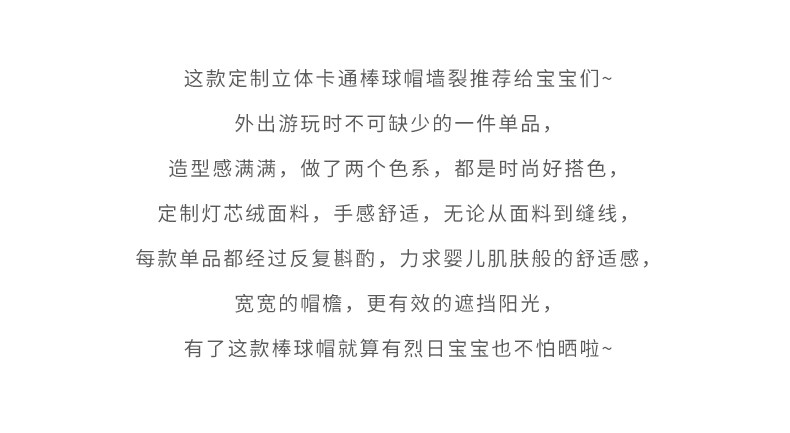 这款定制立体卡通棒球帽墙裂推荐给宝宝们~

外出游玩时不可缺少的一件单品，

造型感满满，做了两个色系，都是时尚好搭色，

定制灯芯绒面料，手感舒适，无论从面料到缝线，

每款单品都经过反复斟酌，力求婴儿肌肤般的舒适感，

宽宽的帽檐，更有效的遮挡阳光，

有了这款棒球帽就算有烈日宝宝也不怕晒啦~